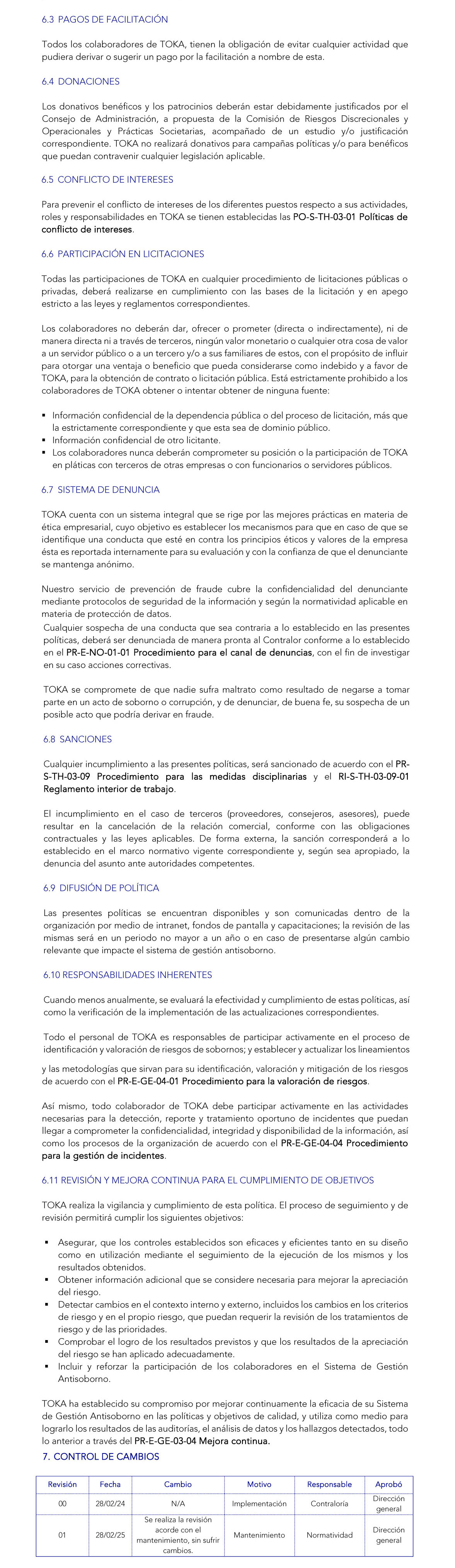 6.3 PAGOS DE FACILITACIÓN

Todos los colaboradores de TOKA, tienen la obligación de evitar cualquier actividad que pudiera derivar o sugerir un pago por la facilitación a nombre de esta.

6.4 DONACIONES

Los donativos benéficos y los patrocinios deberán estar debidamente justificados por el Consejo de Administración, a propuesta de la Comisión de Riesgos Discrecionales y Operacionales y Prácticas Societarias, acompañado de un estudio y/o justificación correspondiente. TOKA no realizará donativos para campañas políticas y/o para benéficos que puedan contravenir cualquier legislación aplicable.

6.5 CONFLICTO DE INTERESES

Para prevenir el conflicto de intereses de los diferentes puestos respecto a sus actividades, roles y responsabilidades en TOKA se tienen establecidas las PO-S-TH-03-01 Políticas de conflicto de intereses.

6.6 PARTICIPACIÓN EN LICITACIONES

Todas las participaciones de TOKA en cualquier procedimiento de licitaciones públicas o privadas, deberá realizarse en cumplimiento con las bases de la licitación y en apego estricto a las leyes y reglamentos correspondientes.

Los colaboradores no deberán dar, ofrecer o prometer (directa o indirectamente), ni de manera directa ni a través de terceros, ningún valor monetario o cualquier otra cosa de valor a un servidor público o a un tercero y/o a sus familiares de estos, con el propósito de influir para otorgar una ventaja o beneficio que pueda considerarse como indebido y a favor de TOKA, para la obtención de contrato o licitación pública. Está estrictamente prohibido a los colaboradores de TOKA obtener o intentar obtener de ninguna fuente:

▪ Información confidencial de la dependencia pública o del proceso de licitación, más que la estrictamente correspondiente y que esta sea de dominio público.
▪ Información confidencial de otro licitante.
▪ Los colaboradores nunca deberán comprometer su posición o la participación de TOKA en pláticas con terceros de otras empresas o con funcionarios o servidores públicos.

6.7 SISTEMA DE DENUNCIA

TOKA cuenta con un sistema integral que se rige por las mejores prácticas en materia de ética empresarial, cuyo objetivo es establecer los mecanismos para que en caso de que se identifique una conducta que esté en contra los principios éticos y valores de la empresa ésta es reportada internamente para su evaluación y con la confianza de que el denunciante se mantenga anónimo.

Nuestro servicio de prevención de fraude cubre la confidencialidad del denunciante mediante protocolos de seguridad de la información y según la normatividad aplicable en materia de protección de datos.
Cualquier sospecha de una conducta que sea contraria a lo establecido en las presentes políticas, deberá ser denunciada de manera pronta al Contralor conforme a lo establecido en el PR-E-NO-01-01 Procedimiento para el canal de denuncias, con el fin de investigar en su caso acciones correctivas.

TOKA se compromete de que nadie sufra maltrato como resultado de negarse a tomar parte en un acto de soborno o corrupción, y de denunciar, de buena fe, su sospecha de un posible acto que podría derivar en fraude.

6.8 SANCIONES

Cualquier incumplimiento a las presentes políticas, será sancionado de acuerdo con el PR-S-TH-03-09 Procedimiento para las medidas disciplinarias y el RI-S-TH-03-09-01 Reglamento interior de trabajo.

El incumplimiento en el caso de terceros (proveedores, consejeros, asesores), puede resultar en la cancelación de la relación comercial, conforme con las obligaciones contractuales y las leyes aplicables. De forma externa, la sanción corresponderá a lo establecido en el marco normativo vigente correspondiente y, según sea apropiado, la denuncia del asunto ante autoridades competentes.

6.9 DIFUSIÓN DE POLÍTICA

Las presentes políticas se encuentran disponibles y son comunicadas dentro de la organización por medio de intranet, fondos de pantalla y capacitaciones; la revisión de las mismas será en un periodo no mayor a un año o en caso de presentarse algún cambio relevante que impacte el sistema de gestión antisoborno.

6.10 RESPONSABILIDADES INHERENTES

Cuando menos anualmente, se evaluará la efectividad y cumplimiento de estas políticas, así como la verificación de la implementación de las actualizaciones correspondientes.

Todo el personal de TOKA es responsables de participar activamente en el proceso de identificación y valoración de riesgos de sobornos; y establecer y actualizar los lineamientos

y las metodologías que sirvan para su identificación, valoración y mitigación de los riesgos de acuerdo con el PR-E-GE-04-01 Procedimiento para la valoración de riesgos.

Así mismo, todo colaborador de TOKA debe participar activamente en las actividades necesarias para la detección, reporte y tratamiento oportuno de incidentes que puedan llegar a comprometer la confidencialidad, integridad y disponibilidad de la información, así como los procesos de la organización de acuerdo con el PR-E-GE-04-04 Procedimiento para la gestión de incidentes.

6.11 REVISIÓN Y MEJORA CONTINUA PARA EL CUMPLIMIENTO DE OBJETIVOS

TOKA realiza la vigilancia y cumplimiento de esta política. El proceso de seguimiento y de revisión permitirá cumplir los siguientes objetivos:

▪ Asegurar, que los controles establecidos son eficaces y eficientes tanto en su diseño como en utilización mediante el seguimiento de la ejecución de los mismos y los resultados obtenidos.
▪ Obtener información adicional que se considere necesaria para mejorar la apreciación del riesgo.
▪ Detectar cambios en el contexto interno y externo, incluidos los cambios en los criterios de riesgo y en el propio riesgo, que puedan requerir la revisión de los tratamientos de riesgo y de las prioridades.
▪ Comprobar el logro de los resultados previstos y que los resultados de la apreciación del riesgo se han aplicado adecuadamente.
▪ Incluir y reforzar la participación de los colaboradores en el Sistema de Gestión Antisoborno.

TOKA ha establecido su compromiso por mejorar continuamente la eficacia de su Sistema de Gestión Antisoborno en las políticas y objetivos de calidad, y utiliza como medio para lograrlo los resultados de las auditorías, el análisis de datos y los hallazgos detectados, todo lo anterior a través del PR-E-GE-03-04 Mejora continua.

7. CONTROL DE CAMBIOS

| Revisión | Fecha | Cambio | Motivo | Responsable | Aprobó |
|---|---|---|---|---|---|
| 00 | 28/02/24 | N/A | Implementación | Contraloría | Dirección general |
| 01 | 28/02/25 | Se realiza la revisión acorde con el mantenimiento, sin sufrir cambios. | Mantenimiento | Normatividad | Dirección general |